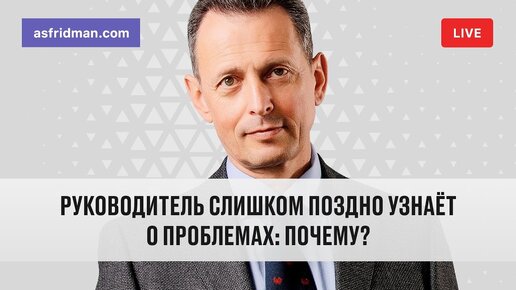 asfridman.com

LIVE

РУКОВОДИТЕЛЬ СЛИШКОМ ПОЗДНО УЗНАЁТ О ПРОБЛЕМАХ: ПОЧЕМУ?